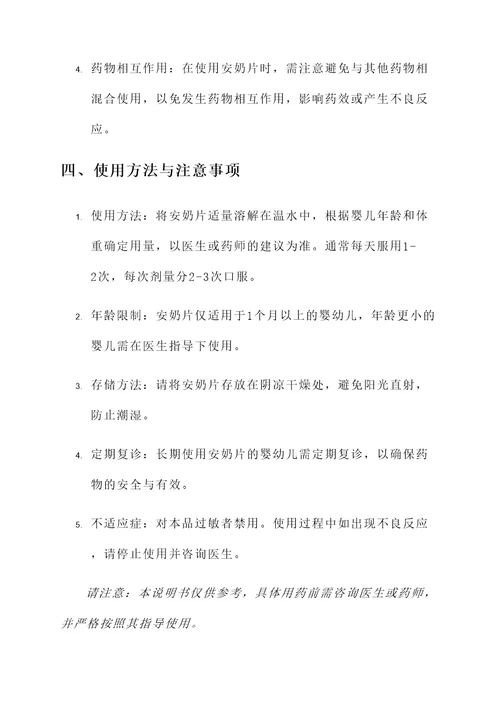 4. 药物相互作用：在使用安奶片时，需注意避免与其他药物相混合使用，以免发生药物相互作用，影响药效或产生不良反应。

四、使用方法与注意事项

1. 使用方法：将安奶片适量溶解在温水中，根据婴儿年龄和体重确定用量，以医生或药师的建议为准。通常每天服用1-2次，每次剂量分2-3次口服。

2. 年龄限制：安奶片仅适用于1个月以上的婴幼儿，年龄更小的婴儿需在医生指导下使用。

3. 存储方法：请将安奶片存放在阴凉干燥处，避免阳光直射，防止潮湿。

4. 定期复诊：长期使用安奶片的婴幼儿需定期复诊，以确保药物的安全与有效。

5. 不适应症：对本品过敏者禁用。使用过程中如出现不良反应，请停止使用并咨询医生。

请注意：本说明书仅供参考，具体用药前需咨询医生或药师，并严格按照其指导使用。